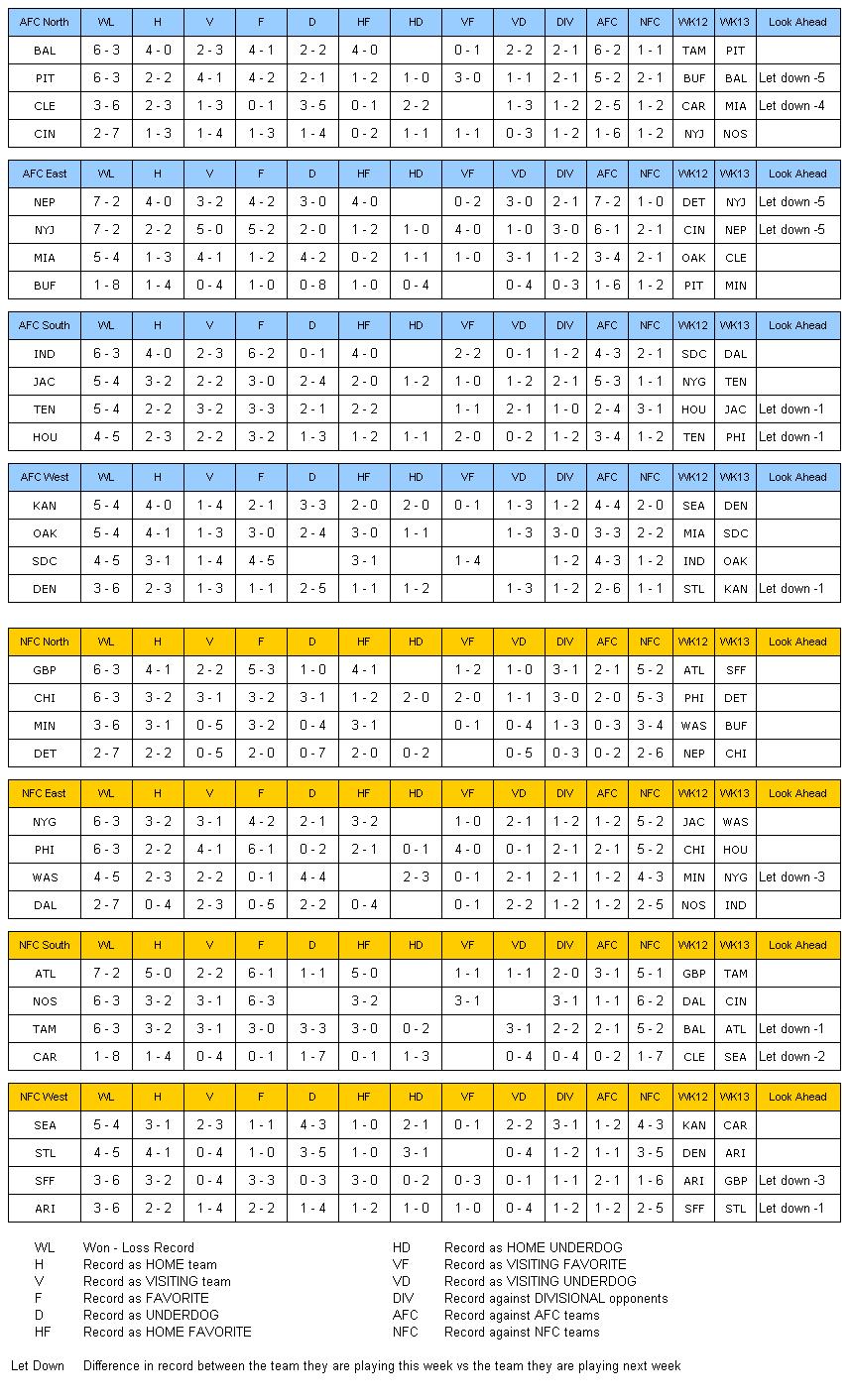 | AFC North | WL | H | V | F | D | HF | HD | VF | VD | DIV | AFC | NFC | WK12 | WK13 | Look Ahead |
|---|---|---|---|---|---|---|---|---|---|---|---|---|---|---|---|
| BAL | 6 - 3 | 4 - 0 | 2 - 3 | 4 - 1 | 2 - 2 | 4 - 0 | | 0 - 1 | 2 - 2 | 2 - 1 | 6 - 2 | 1 - 1 | TAM | PIT | |
| PIT | 6 - 3 | 2 - 2 | 4 - 1 | 4 - 2 | 2 - 1 | 1 - 2 | 1 - 0 | 3 - 0 | 1 - 1 | 2 - 1 | 5 - 2 | 2 - 1 | BUF | BAL | Let down -5 |
| CLE | 3 - 6 | 2 - 3 | 1 - 3 | 0 - 1 | 3 - 5 | 0 - 1 | 2 - 2 | | 1 - 3 | 1 - 2 | 2 - 5 | 1 - 2 | CAR | MIA | Let down -4 |
| CIN | 2 - 7 | 1 - 3 | 1 - 4 | 1 - 3 | 1 - 4 | 0 - 2 | 1 - 1 | 1 - 1 | 0 - 3 | 1 - 2 | 1 - 6 | 1 - 2 | NYJ | NOS | |

| AFC East | WL | H | V | F | D | HF | HD | VF | VD | DIV | AFC | NFC | WK12 | WK13 | Look Ahead |
|---|---|---|---|---|---|---|---|---|---|---|---|---|---|---|---|
| NEP | 7 - 2 | 4 - 0 | 3 - 2 | 4 - 2 | 3 - 0 | 4 - 0 | | 0 - 2 | 3 - 0 | 2 - 1 | 7 - 2 | 1 - 0 | DET | NYJ | Let down -5 |
| NYJ | 7 - 2 | 2 - 2 | 5 - 0 | 5 - 2 | 2 - 0 | 1 - 2 | 1 - 0 | 4 - 0 | 1 - 0 | 3 - 0 | 6 - 1 | 2 - 1 | CIN | NEP | Let down -5 |
| MIA | 5 - 4 | 1 - 3 | 4 - 1 | 1 - 2 | 4 - 2 | 0 - 2 | 1 - 1 | 1 - 0 | 3 - 1 | 1 - 2 | 3 - 4 | 2 - 1 | OAK | CLE | |
| BUF | 1 - 8 | 1 - 4 | 0 - 4 | 1 - 0 | 0 - 8 | 1 - 0 | 0 - 4 | | 0 - 4 | 0 - 3 | 1 - 6 | 1 - 2 | PIT | MIN | |

| AFC South | WL | H | V | F | D | HF | HD | VF | VD | DIV | AFC | NFC | WK12 | WK13 | Look Ahead |
|---|---|---|---|---|---|---|---|---|---|---|---|---|---|---|---|
| IND | 6 - 3 | 4 - 0 | 2 - 3 | 6 - 2 | 0 - 1 | 4 - 0 | | 2 - 2 | 0 - 1 | 1 - 2 | 4 - 3 | 2 - 1 | SDC | DAL | |
| JAC | 5 - 4 | 3 - 2 | 2 - 2 | 3 - 0 | 2 - 4 | 2 - 0 | 1 - 2 | 1 - 0 | 1 - 2 | 2 - 1 | 5 - 3 | 1 - 1 | NYG | TEN | |
| TEN | 5 - 4 | 2 - 2 | 3 - 2 | 3 - 3 | 2 - 1 | 2 - 2 | | 1 - 1 | 2 - 1 | 1 - 0 | 2 - 4 | 3 - 1 | HOU | JAC | Let down -1 |
| HOU | 4 - 5 | 2 - 3 | 2 - 2 | 3 - 2 | 1 - 3 | 1 - 2 | 1 - 1 | 2 - 0 | 0 - 2 | 1 - 2 | 3 - 4 | 1 - 2 | TEN | PHI | Let down -1 |

| AFC West | WL | H | V | F | D | HF | HD | VF | VD | DIV | AFC | NFC | WK12 | WK13 | Look Ahead |
|---|---|---|---|---|---|---|---|---|---|---|---|---|---|---|---|
| KAN | 5 - 4 | 4 - 0 | 1 - 4 | 2 - 1 | 3 - 3 | 2 - 0 | 2 - 0 | 0 - 1 | 1 - 3 | 1 - 2 | 4 - 4 | 2 - 0 | SEA | DEN | |
| OAK | 5 - 4 | 4 - 1 | 1 - 3 | 3 - 0 | 2 - 4 | 3 - 0 | 1 - 1 | | 1 - 3 | 3 - 0 | 3 - 3 | 2 - 2 | MIA | SDC | |
| SDC | 4 - 5 | 3 - 1 | 1 - 4 | 4 - 5 | | 3 - 1 | | 1 - 4 | | 1 - 2 | 4 - 3 | 1 - 2 | IND | OAK | |
| DEN | 3 - 6 | 2 - 3 | 1 - 3 | 1 - 1 | 2 - 5 | 1 - 1 | 1 - 2 | | 1 - 3 | 1 - 2 | 2 - 6 | 1 - 1 | STL | KAN | Let down -1 |

| NFC North | WL | H | V | F | D | HF | HD | VF | VD | DIV | AFC | NFC | WK12 | WK13 | Look Ahead |
|---|---|---|---|---|---|---|---|---|---|---|---|---|---|---|---|
| GBP | 6 - 3 | 4 - 1 | 2 - 2 | 5 - 3 | 1 - 0 | 4 - 1 | | 1 - 2 | 1 - 0 | 3 - 1 | 2 - 1 | 5 - 2 | ATL | SFF | |
| CHI | 6 - 3 | 3 - 2 | 3 - 1 | 3 - 2 | 3 - 1 | 1 - 2 | 2 - 0 | 2 - 0 | 1 - 1 | 3 - 0 | 2 - 0 | 5 - 3 | PHI | DET | |
| MIN | 3 - 6 | 3 - 1 | 0 - 5 | 3 - 2 | 0 - 4 | 3 - 1 | | 0 - 1 | 0 - 4 | 1 - 3 | 0 - 3 | 3 - 4 | WAS | BUF | |
| DET | 2 - 7 | 2 - 2 | 0 - 5 | 2 - 0 | 0 - 7 | 2 - 0 | 0 - 2 | | 0 - 5 | 0 - 3 | 0 - 2 | 2 - 6 | NEP | CHI | |

| NFC East | WL | H | V | F | D | HF | HD | VF | VD | DIV | AFC | NFC | WK12 | WK13 | Look Ahead |
|---|---|---|---|---|---|---|---|---|---|---|---|---|---|---|---|
| NYG | 6 - 3 | 3 - 2 | 3 - 1 | 4 - 2 | 2 - 1 | 3 - 2 | | 1 - 0 | 2 - 1 | 1 - 2 | 1 - 2 | 5 - 2 | JAC | WAS | |
| PHI | 6 - 3 | 2 - 2 | 4 - 1 | 6 - 1 | 0 - 2 | 2 - 1 | 0 - 1 | 4 - 0 | 0 - 1 | 2 - 1 | 1 - 2 | 5 - 2 | CHI | HOU | |
| WAS | 4 - 5 | 2 - 3 | 2 - 2 | 0 - 1 | 4 - 4 | | 2 - 3 | 0 - 1 | 2 - 1 | 2 - 1 | 1 - 2 | 4 - 3 | MIN | NYG | Let down -3 |
| DAL | 2 - 7 | 0 - 4 | 2 - 3 | 0 - 5 | 2 - 2 | 0 - 4 | | 0 - 1 | 2 - 2 | 1 - 2 | 1 - 2 | 2 - 5 | NOS | IND | |

| NFC South | WL | H | V | F | D | HF | HD | VF | VD | DIV | AFC | NFC | WK12 | WK13 | Look Ahead |
|---|---|---|---|---|---|---|---|---|---|---|---|---|---|---|---|
| ATL | 7 - 2 | 5 - 0 | 2 - 2 | 6 - 1 | 1 - 1 | 5 - 0 | | 1 - 1 | 1 - 1 | 2 - 0 | 3 - 1 | 5 - 1 | GBP | TAM | |
| NOS | 6 - 3 | 3 - 2 | 3 - 1 | 6 - 3 | | 3 - 2 | | 3 - 1 | | 3 - 1 | 1 - 1 | 6 - 2 | DAL | CIN | |
| TAM | 6 - 3 | 3 - 2 | 3 - 1 | 3 - 0 | 3 - 3 | 3 - 0 | 0 - 2 | | 3 - 1 | 2 - 2 | 2 - 1 | 5 - 2 | BAL | ATL | Let down -1 |
| CAR | 1 - 8 | 1 - 4 | 0 - 4 | 0 - 1 | 1 - 7 | 0 - 1 | 1 - 3 | | 0 - 4 | 0 - 4 | 0 - 2 | 1 - 7 | CLE | SEA | Let down -2 |

| NFC West | WL | H | V | F | D | HF | HD | VF | VD | DIV | AFC | NFC | WK12 | WK13 | Look Ahead |
|---|---|---|---|---|---|---|---|---|---|---|---|---|---|---|---|
| SEA | 5 - 4 | 3 - 1 | 2 - 3 | 1 - 1 | 4 - 3 | 1 - 0 | 2 - 1 | 0 - 1 | 2 - 2 | 3 - 1 | 1 - 2 | 4 - 3 | KAN | CAR | |
| STL | 4 - 5 | 4 - 1 | 0 - 4 | 1 - 0 | 3 - 5 | 1 - 0 | 3 - 1 | | 0 - 4 | 1 - 2 | 1 - 1 | 3 - 5 | DEN | ARI | |
| SFF | 3 - 6 | 3 - 2 | 0 - 4 | 3 - 3 | 0 - 3 | 3 - 0 | 0 - 2 | 0 - 3 | 0 - 1 | 1 - 1 | 2 - 1 | 1 - 6 | ARI | GBP | Let down -3 |
| ARI | 3 - 6 | 2 - 2 | 1 - 4 | 2 - 2 | 1 - 4 | 1 - 2 | 1 - 0 | 1 - 0 | 0 - 4 | 1 - 2 | 1 - 2 | 2 - 5 | SFF | STL | Let down -1 |

WL Won - Loss Record
H Record as HOME team
V Record as VISITING team
F Record as FAVORITE
D Record as UNDERDOG
HF Record as HOME FAVORITE

HD Record as HOME UNDERDOG
VF Record as VISITING FAVORITE
VD Record as VISITING UNDERDOG
DIV Record against DIVISIONAL opponents
AFC Record against AFC teams
NFC Record against NFC teams

Let Down Difference in record between the team they are playing this week vs the team they are playing next week